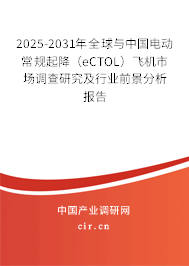 2025-2031年全球与中国电动常规起降（eCTOL）飞机市场调查研究及行业前景分析报告

中国产业调研网
cir.cn